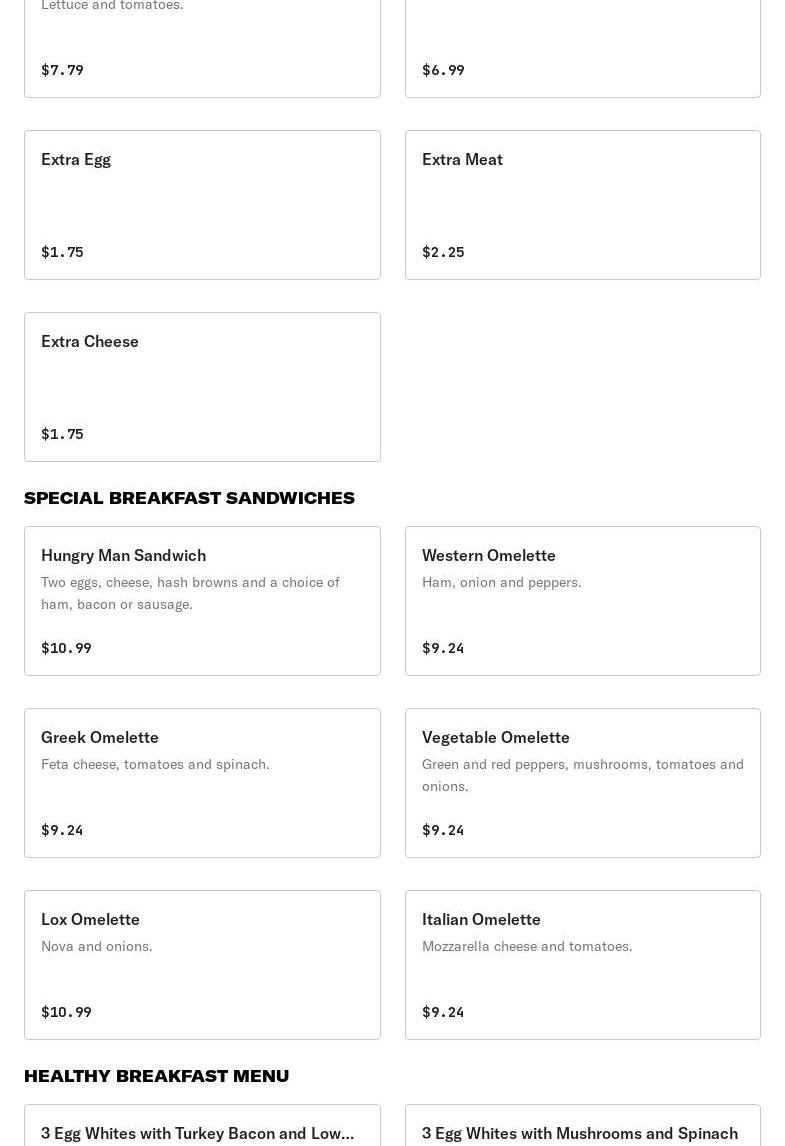 Lettuce and tomatoes.

$7.79

$6.99

Extra Egg

$1.75

Extra Meat

$2.25

Extra Cheese

$1.75

SPECIAL BREAKFAST SANDWICHES

Hungry Man Sandwich

Two eggs, cheese, hash browns and a choice of ham, bacon or sausage.

$10.99

Western Omelette

Ham, onion and peppers.

$9.24

Greek Omelette

Feta cheese, tomatoes and spinach.

$9.24

Vegetable Omelette

Green and red peppers, mushrooms, tomatoes and onions.

$9.24

Lox Omelette

Nova and onions.

$10.99

Italian Omelette

Mozzarella cheese and tomatoes.

$9.24

HEALTHY BREAKFAST MENU

3 Egg Whites with Turkey Bacon and Low...

3 Egg Whites with Mushrooms and Spinach